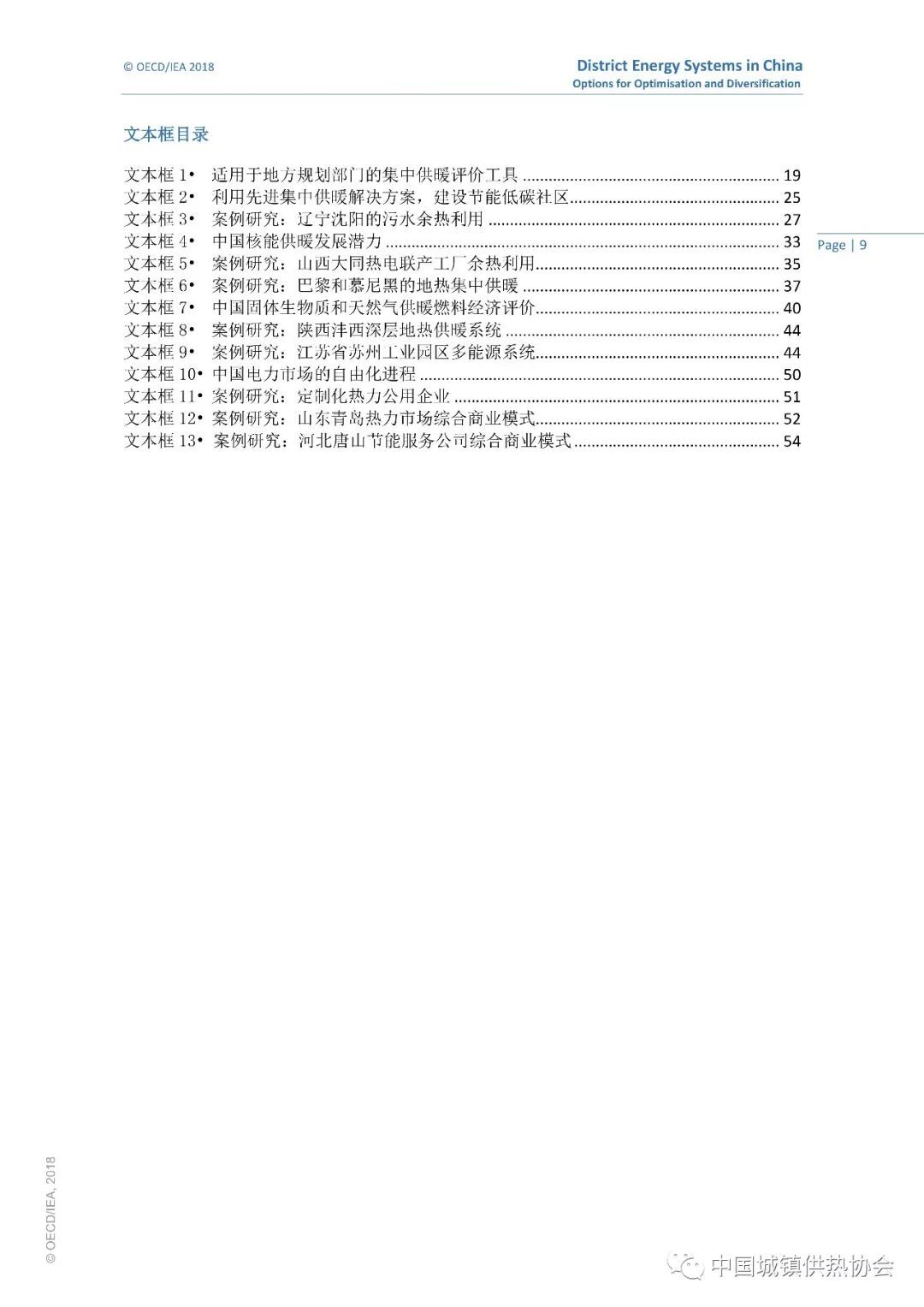 © OECD/IEA 2018

District Energy Systems in China
Options for Optimisation and Diversification

文本框目录

文本框 1• 适用于地方规划部门的集中供暖评价工具 ........ 19
文本框 2• 利用先进集中供暖解决方案，建设节能低碳社区........ 25
文本框 3• 案例研究：辽宁沈阳的污水余热利用 ........ 27
文本框 4• 中国核能供暖发展潜力 ........ 33
文本框 5• 案例研究：山西大同热电联产工厂余热利用........ 35
文本框 6• 案例研究：巴黎和慕尼黑的地热集中供暖 ........ 37
文本框 7• 中国固体生物质和天然气供暖燃料经济评价........ 40
文本框 8• 案例研究：陕西沣西深层地热供暖系统 ........ 44
文本框 9• 案例研究：江苏省苏州工业园区多能源系统........ 44
文本框 10• 中国电力市场的自由化进程 ........ 50
文本框 11• 案例研究：定制化热力公用企业 ........ 51
文本框 12• 案例研究：山东青岛热力市场综合商业模式........ 52
文本框 13• 案例研究：河北唐山节能服务公司综合商业模式........ 54

Page | 9

© OECD/IEA, 2018

中国城镇供热协会